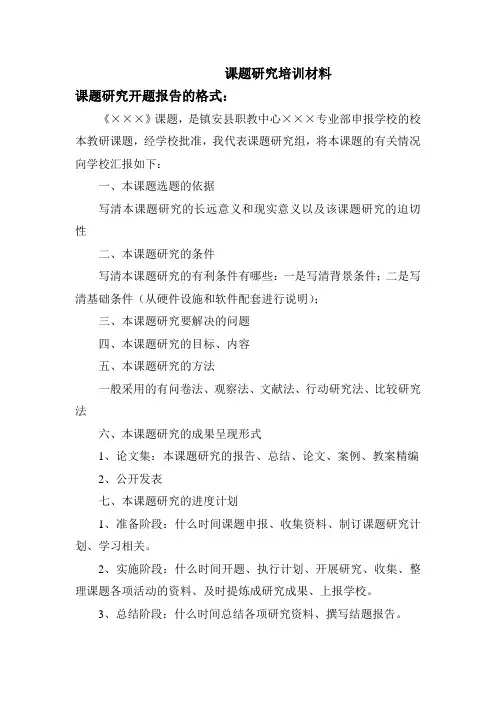 课题研究培训材料

课题研究开题报告的格式：

《×××》课题，是镇安县职教中心×××专业部申报学校的校本教研课题，经学校批准，我代表课题研究组，将本课题的有关情况向学校汇报如下：

一、本课题选题的依据

写清本课题研究的长远意义和现实意义以及该课题研究的迫切性

二、本课题研究的条件

写清本课题研究的有利条件有哪些：一是写清背景条件；二是写清基础条件（从硬件设施和软件配套进行说明）；

三、本课题研究要解决的问题

四、本课题研究的目标、内容

五、本课题研究的方法

一般采用的有问卷法、观察法、文献法、行动研究法、比较研究法

六、本课题研究的成果呈现形式

1、论文集：本课题研究的报告、总结、论文、案例、教案精编

2、公开发表

七、本课题研究的进度计划

1、准备阶段：什么时间课题申报、收集资料、制订课题研究计划、学习相关。

2、实施阶段：什么时间开题、执行计划、开展研究、收集、整理课题各项活动的资料、及时提炼成研究成果、上报学校。

3、总结阶段：什么时间总结各项研究资料、撰写结题报告。